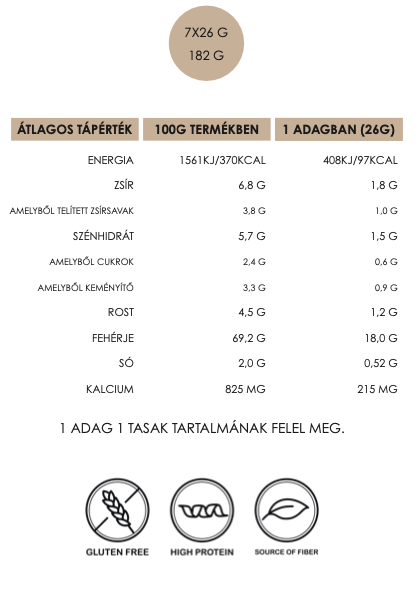 7X26 G
182 G

| ÁTLAGOS TÁPÉRTÉK | 100G TERMÉKBEN | 1 ADAGBAN (26G) |
|---|---|---|
| ENERGIA | 1561KJ/370KCAL | 408KJ/97KCAL |
| ZSÍR | 6,8 G | 1,8 G |
| AMELYBŐL TELÍTETT ZSÍRSAVAK | 3,8 G | 1,0 G |
| SZÉNHIDRÁT | 5,7 G | 1,5 G |
| AMELYBŐL CUKROK | 2,4 G | 0,6 G |
| AMELYBŐL KEMÉNYÍTŐ | 3,3 G | 0,9 G |
| ROST | 4,5 G | 1,2 G |
| FEHÉRJE | 69,2 G | 18,0 G |
| SÓ | 2,0 G | 0,52 G |
| KALCIUM | 825 MG | 215 MG |

1 ADAG 1 TASAK TARTALMÁNAK FELEL MEG.

GLUTEN FREE
HIGH PROTEIN
SOURCE OF FIBER